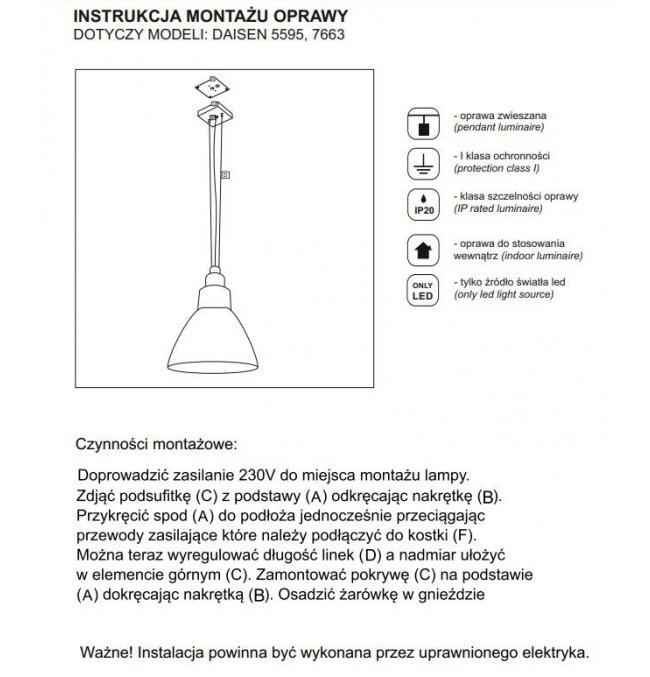 INSTRUKCJA MONTAŻU OPRAWY
DOTYCZY MODELI: DAISEN 5595, 7663

- oprawa zwieszana
(pendant luminaire)

- I klasa ochronności
(protection class I)

IP20

- klasa szczelności oprawy
(IP rated luminaire)

- oprawa do stosowania wewnątrz (indoor luminaire)

ONLY LED

- tylko źródło światła led
(only led light source)

Czynności montażowe:

Doprowadzić zasilanie 230V do miejsca montażu lampy. Zdjąć podsufitkę (C) z podstawy (A) odkręcając nakrętkę (B). Przykręcić spod (A) do podłoża jednocześnie przeciągając przewody zasilające które należy podłączyć do kostki (F). Można teraz wyregulować długość linek (D) a nadmiar ułożyć w elemencie górnym (C). Zamontować pokrywę (C) na podstawie (A) dokręcając nakrętką (B). Osadzić żarówkę w gnieździe

Ważne! Instalacja powinna być wykonana przez uprawnionego elektryka.